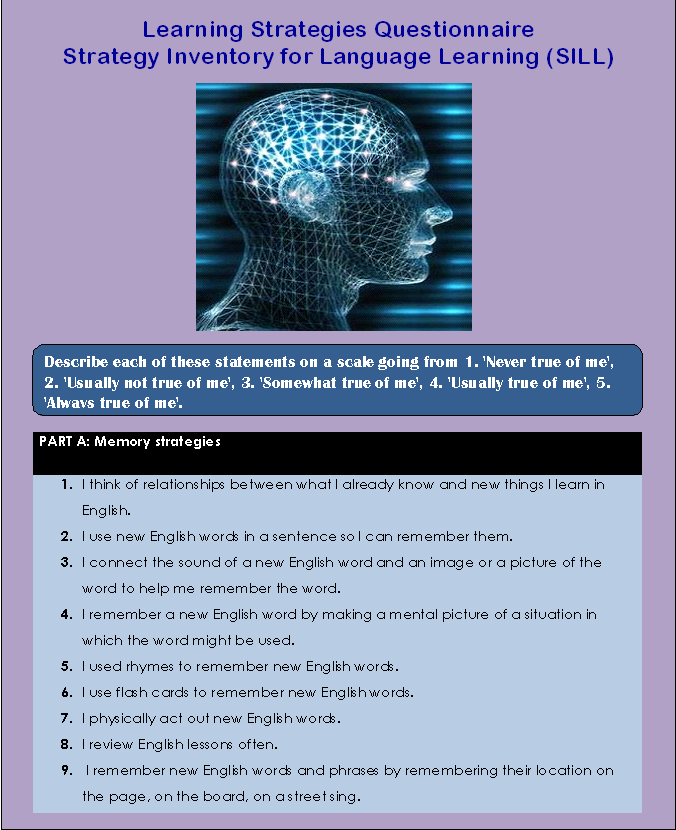 Learning Strategies Questionnaire
Strategy Inventory for Language Learning (SILL)

Describe each of these statements on a scale going from 1. 'Never true of me', 2. 'Usually not true of me', 3. 'Somewhat true of me', 4. 'Usually true of me', 5. 'Always true of me'.

PART A: Memory strategies

1. I think of relationships between what I already know and new things I learn in English.
2. I use new English words in a sentence so I can remember them.
3. I connect the sound of a new English word and an image or a picture of the word to help me remember the word.
4. I remember a new English word by making a mental picture of a situation in which the word might be used.
5. I used rhymes to remember new English words.
6. I use flash cards to remember new English words.
7. I physically act out new English words.
8. I review English lessons often.
9. I remember new English words and phrases by remembering their location on the page, on the board, on a street sing.